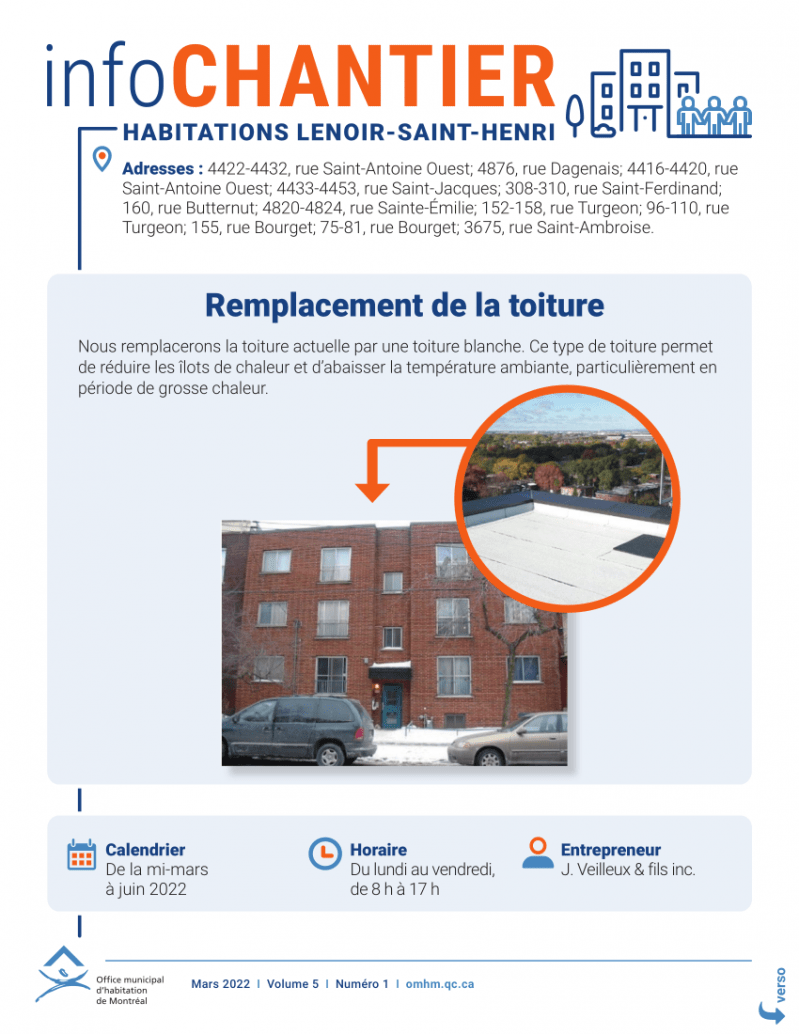 infoCHANTIER

HABITATIONS LENOIR-SAINT-HENRI

Adresses : 4422-4432, rue Saint-Antoine Ouest; 4876, rue Dagenais; 4416-4420, rue Saint-Antoine Ouest; 4433-4453, rue Saint-Jacques; 308-310, rue Saint-Ferdinand; 160, rue Butternut; 4820-4824, rue Sainte-Émilie; 152-158, rue Turgeon; 96-110, rue Turgeon; 155, rue Bourget; 75-81, rue Bourget; 3675, rue Saint-Ambroise.

Remplacement de la toiture

Nous remplacerons la toiture actuelle par une toiture blanche. Ce type de toiture permet de réduire les îlots de chaleur et d'abaisser la température ambiante, particulièrement en période de grosse chaleur.

Calendrier
De la mi-mars à juin 2022

Horaire
Du lundi au vendredi, de 8 h à 17 h

Entrepreneur
J. Veilleux & fils inc.

Office municipal d'habitation de Montréal

Mars 2022 | Volume 5 | Numéro 1 | omhm.qc.ca

verso